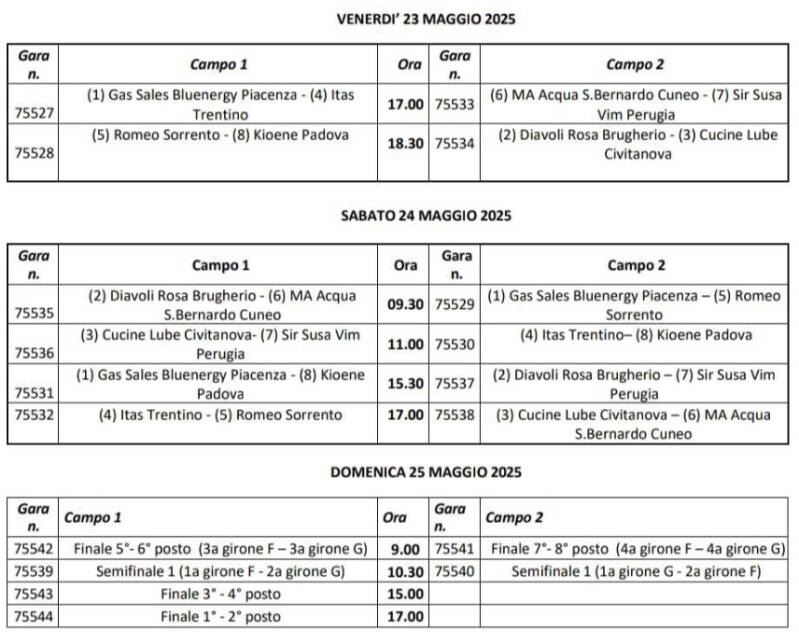 VENERDI' 23 MAGGIO 2025

| Gara n. | Campo 1 | Ora | Gara n. | Campo 2 |
|---|---|---|---|---|
| 75527 | (1) Gas Sales Bluenergy Piacenza - (4) Itas Trentino | 17.00 | 75533 | (6) MA Acqua S.Bernardo Cuneo - (7) Sir Susa Vim Perugia |
| 75528 | (5) Romeo Sorrento - (8) Kioene Padova | 18.30 | 75534 | (2) Diavoli Rosa Brugherio - (3) Cucine Lube Civitanova |

SABATO 24 MAGGIO 2025

| Gara n. | Campo 1 | Ora | Gara n. | Campo 2 |
|---|---|---|---|---|
| 75535 | (2) Diavoli Rosa Brugherio - (6) MA Acqua S.Bernardo Cuneo | 09.30 | 75529 | (1) Gas Sales Bluenergy Piacenza – (5) Romeo Sorrento |
| 75536 | (3) Cucine Lube Civitanova- (7) Sir Susa Vim Perugia | 11.00 | 75530 | (4) Itas Trentino– (8) Kioene Padova |
| 75531 | (1) Gas Sales Bluenergy Piacenza - (8) Kioene Padova | 15.30 | 75537 | (2) Diavoli Rosa Brugherio – (7) Sir Susa Vim Perugia |
| 75532 | (4) Itas Trentino - (5) Romeo Sorrento | 17.00 | 75538 | (3) Cucine Lube Civitanova – (6) MA Acqua S.Bernardo Cuneo |

DOMENICA 25 MAGGIO 2025

| Gara n. | Campo 1 | Ora | Gara n. | Campo 2 |
|---|---|---|---|---|
| 75542 | Finale 5°- 6° posto (3a girone F – 3a girone G) | 9.00 | 75541 | Finale 7°- 8° posto (4a girone F – 4a girone G) |
| 75539 | Semifinale 1 (1a girone F - 2a girone G) | 10.30 | 75540 | Semifinale 1 (1a girone G - 2a girone F) |
| 75543 | Finale 3° - 4° posto | 15.00 | | |
| 75544 | Finale 1° - 2° posto | 17.00 | | |